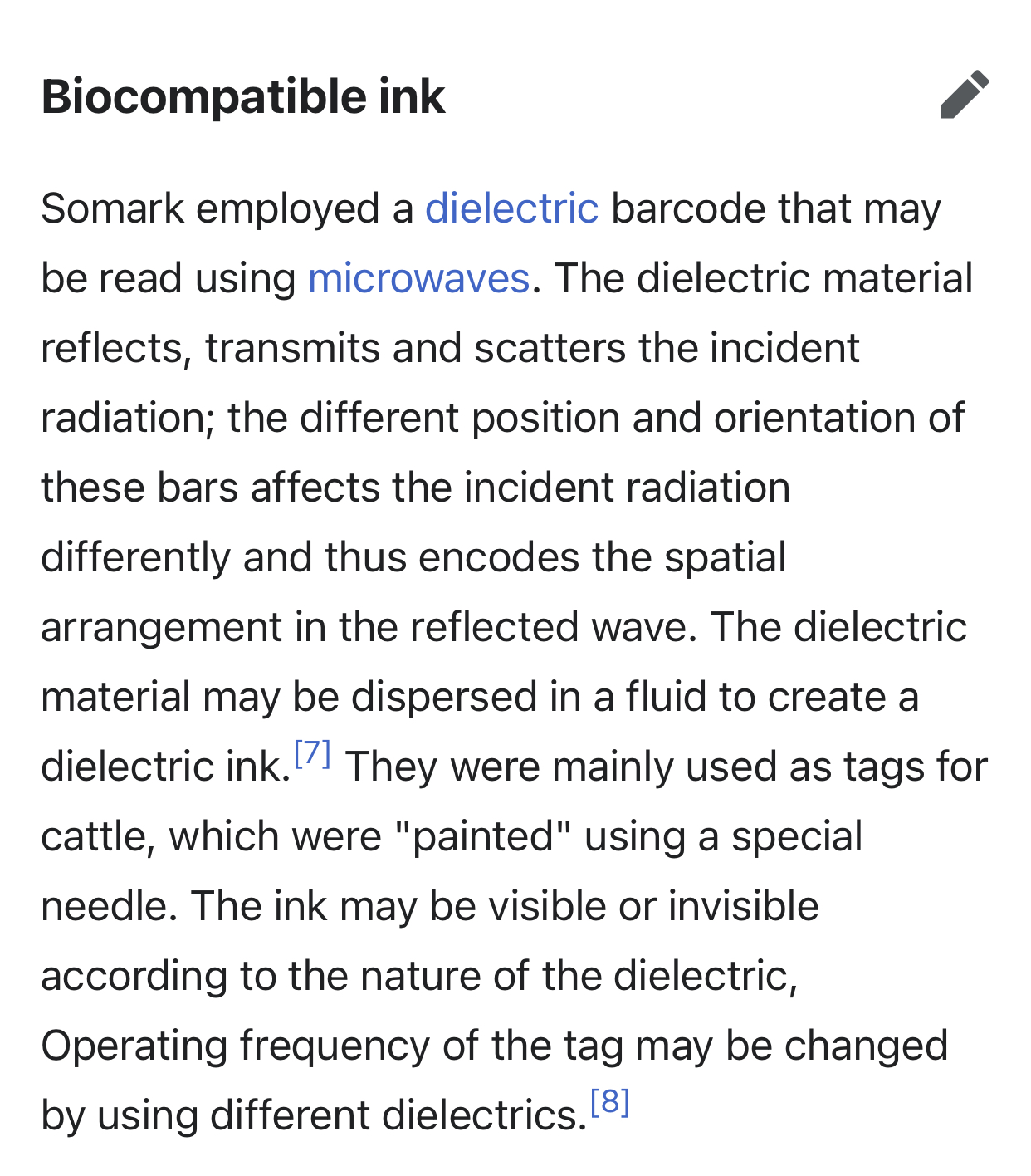 Biocompatible ink

Somark employed a dielectric barcode that may be read using microwaves. The dielectric material reflects, transmits and scatters the incident radiation; the different position and orientation of these bars affects the incident radiation differently and thus encodes the spatial arrangement in the reflected wave. The dielectric material may be dispersed in a fluid to create a dielectric ink.[7] They were mainly used as tags for cattle, which were "painted" using a special needle. The ink may be visible or invisible according to the nature of the dielectric, Operating frequency of the tag may be changed by using different dielectrics.[8]